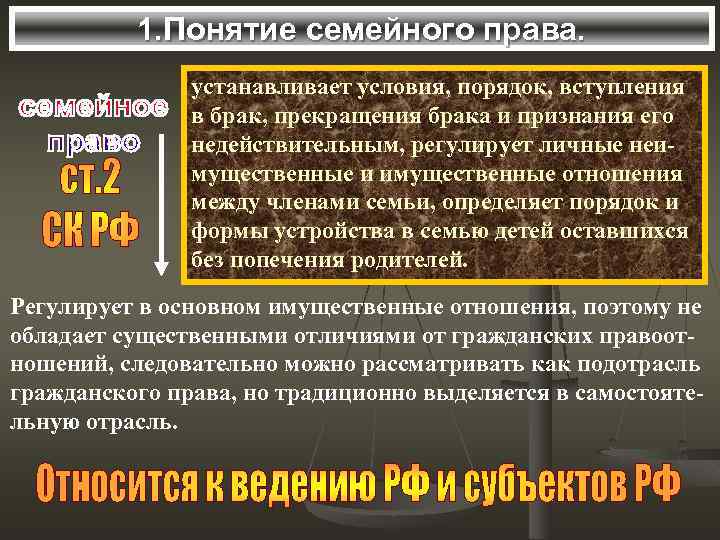 1.Понятие семейного права.

семейное право ст.2 СК РФ

устанавливает условия, порядок, вступления в брак, прекращения брака и признания его недействительным, регулирует личные неимущественные и имущественные отношения между членами семьи, определяет порядок и формы устройства в семью детей оставшихся без попечения родителей.

Регулирует в основном имущественные отношения, поэтому не обладает существенными отличиями от гражданских правоотношений, следовательно можно рассматривать как подотрасль гражданского права, но традиционно выделяется в самостоятельную отрасль.

Относится к ведению РФ и субъектов РФ